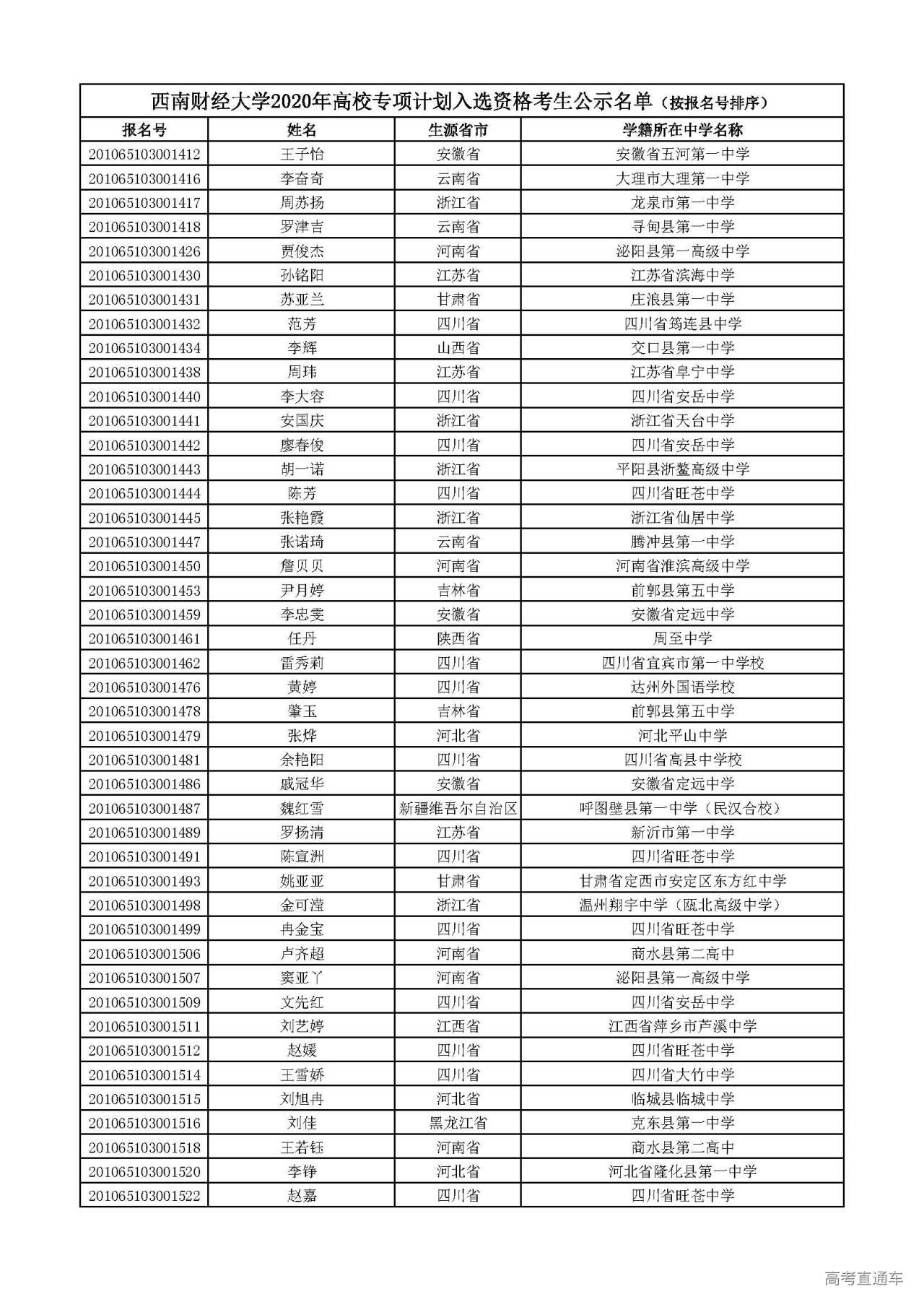 西南财经大学2020年高校专项计划入选资格考生公示名单（按报名号排序）

| 报名号 | 姓名 | 生源省市 | 学籍所在中学名称 |
|---|---|---|---|
| 201065103001412 | 王子怡 | 安徽省 | 安徽省五河第一中学 |
| 201065103001416 | 李奋奇 | 云南省 | 大理市大理第一中学 |
| 201065103001417 | 周苏扬 | 浙江省 | 龙泉市第一中学 |
| 201065103001418 | 罗津吉 | 云南省 | 寻甸县第一中学 |
| 201065103001426 | 贾俊杰 | 河南省 | 泌阳县第一高级中学 |
| 201065103001430 | 孙铭阳 | 江苏省 | 江苏省滨海中学 |
| 201065103001431 | 苏亚兰 | 甘肃省 | 庄浪县第一中学 |
| 201065103001432 | 范芳 | 四川省 | 四川省筠连县中学 |
| 201065103001434 | 李辉 | 山西省 | 交口县第一中学 |
| 201065103001438 | 周玮 | 江苏省 | 江苏省阜宁中学 |
| 201065103001440 | 李大容 | 四川省 | 四川省安岳中学 |
| 201065103001441 | 安国庆 | 浙江省 | 浙江省天台中学 |
| 201065103001442 | 廖春俊 | 四川省 | 四川省安岳中学 |
| 201065103001443 | 胡一诺 | 浙江省 | 平阳县浙鳌高级中学 |
| 201065103001444 | 陈芳 | 四川省 | 四川省旺苍中学 |
| 201065103001445 | 张艳霞 | 浙江省 | 浙江省仙居中学 |
| 201065103001447 | 张诺琦 | 云南省 | 腾冲县第一中学 |
| 201065103001450 | 詹贝贝 | 河南省 | 河南省淮滨高级中学 |
| 201065103001453 | 尹月婷 | 吉林省 | 前郭县第五中学 |
| 201065103001459 | 李忠雯 | 安徽省 | 安徽省定远中学 |
| 201065103001461 | 任丹 | 陕西省 | 周至中学 |
| 201065103001462 | 雷秀莉 | 四川省 | 四川省宜宾市第一中学校 |
| 201065103001476 | 黄婷 | 四川省 | 达州外国语学校 |
| 201065103001478 | 肇玉 | 吉林省 | 前郭县第五中学 |
| 201065103001479 | 张烨 | 河北省 | 河北平山中学 |
| 201065103001481 | 余艳阳 | 四川省 | 四川省高县中学校 |
| 201065103001486 | 戚冠华 | 安徽省 | 安徽省定远中学 |
| 201065103001487 | 魏红雪 | 新疆维吾尔自治区 | 呼图壁县第一中学（民汉合校） |
| 201065103001489 | 罗扬清 | 江苏省 | 新沂市第一中学 |
| 201065103001491 | 陈宣洲 | 四川省 | 四川省旺苍中学 |
| 201065103001493 | 姚亚亚 | 甘肃省 | 甘肃省定西市安定区东方红中学 |
| 201065103001498 | 金可滢 | 浙江省 | 温州翔宇中学（瓯北高级中学） |
| 201065103001499 | 冉金宝 | 四川省 | 四川省旺苍中学 |
| 201065103001506 | 卢齐超 | 河南省 | 商水县第二高中 |
| 201065103001507 | 窦亚丫 | 河南省 | 泌阳县第一高级中学 |
| 201065103001509 | 文先红 | 四川省 | 四川省安岳中学 |
| 201065103001511 | 刘艺婷 | 江西省 | 江西省萍乡市芦溪中学 |
| 201065103001512 | 赵媛 | 四川省 | 四川省旺苍中学 |
| 201065103001514 | 王雪娇 | 四川省 | 四川省大竹中学 |
| 201065103001515 | 刘旭冉 | 河北省 | 临城县临城中学 |
| 201065103001516 | 刘佳 | 黑龙江省 | 克东县第一中学 |
| 201065103001518 | 王若钰 | 河南省 | 商水县第二高中 |
| 201065103001520 | 李铮 | 河北省 | 河北省隆化县第一中学 |
| 201065103001522 | 赵嘉 | 四川省 | 四川省旺苍中学 |

高考直通车